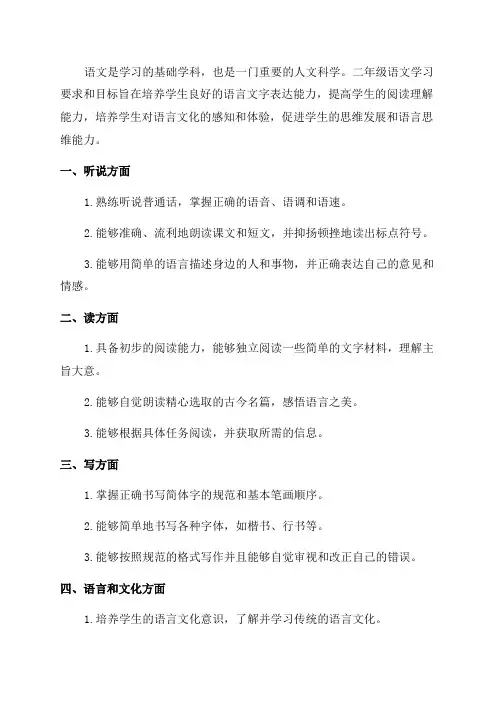 语文是学习的基础学科，也是一门重要的人文科学。二年级语文学习要求和目标旨在培养学生良好的语言文字表达能力，提高学生的阅读理解能力，培养学生对语言文化的感知和体验，促进学生的思维发展和语言思维能力。

一、听说方面

1. 熟练听说普通话，掌握正确的语音、语调和语速。

2. 能够准确、流利地朗读课文和短文，并抑扬顿挫地读出标点符号。

3. 能够用简单的语言描述身边的人和事物，并正确表达自己的意见和情感。

二、读方面

1. 具备初步的阅读能力，能够独立阅读一些简单的文字材料，理解主旨大意。

2. 能够自觉朗读精心选取的古今名篇，感悟语言之美。

3. 能够根据具体任务阅读，并获取所需的信息。

三、写方面

1. 掌握正确书写简体字的规范和基本笔画顺序。

2. 能够简单地书写各种字体，如楷书、行书等。

3. 能够按照规范的格式写作并且能够自觉审视和改正自己的错误。

四、语言和文化方面

1. 培养学生的语言文化意识，了解并学习传统的语言文化。